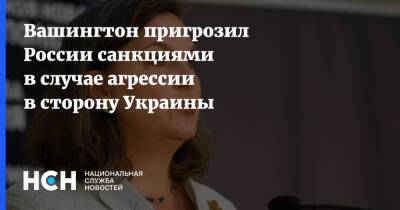 Вашингтон пригрозил России санкциями в случае агрессии в сторону Украины

НСН НАЦИОНАЛЬНАЯ СЛУЖБА НОВОСТЕЙ